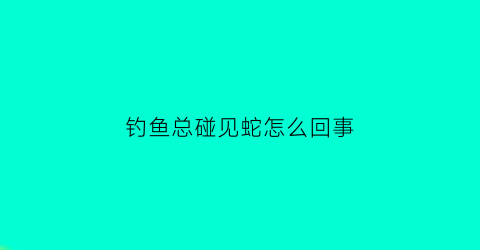 钓鱼总碰见蛇怎么回事